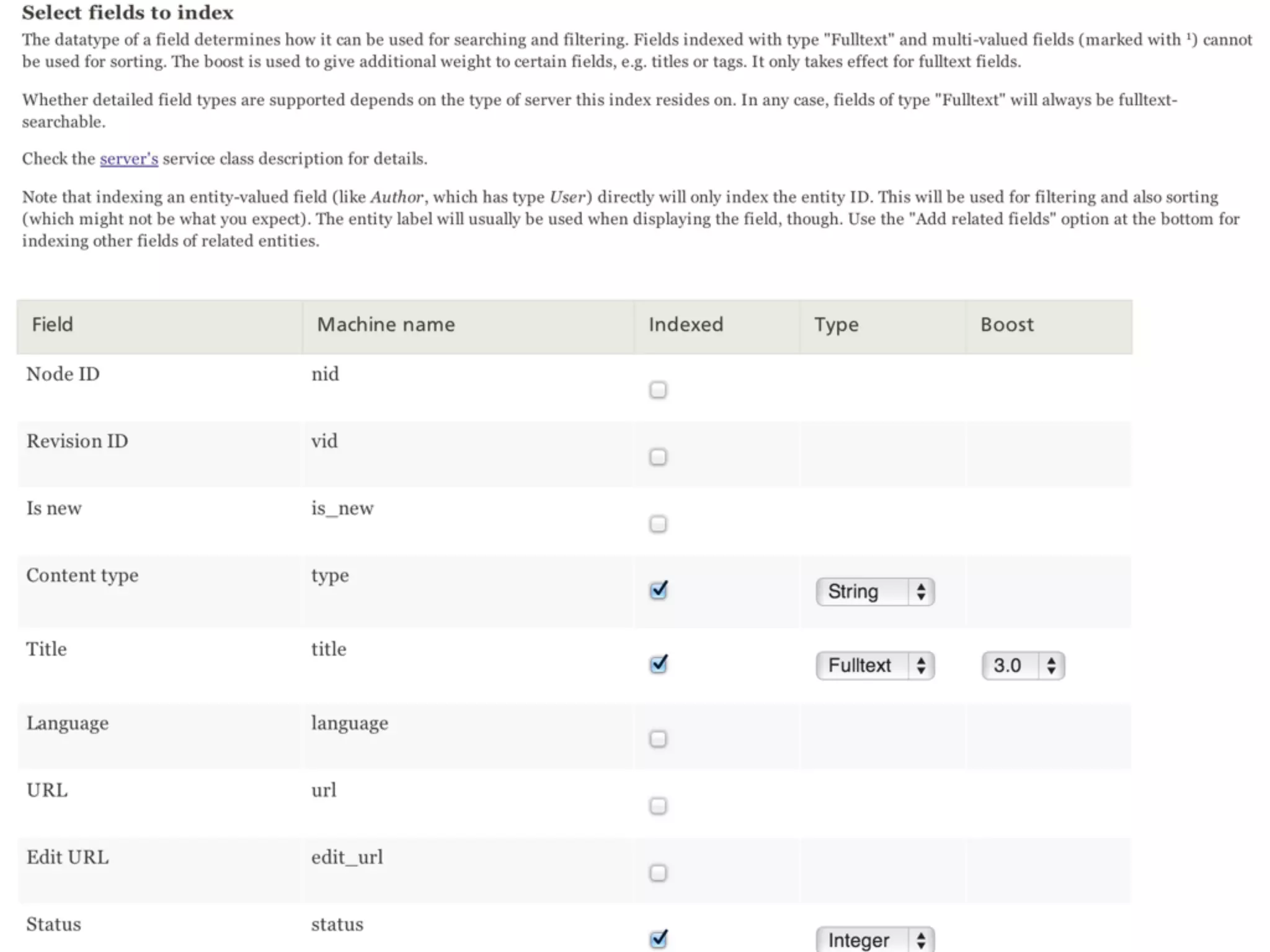 Select fields to index

The datatype of a field determines how it can be used for searching and filtering. Fields indexed with type "Fulltext" and multi-valued fields (marked with $^1$) cannot be used for sorting. The boost is used to give additional weight to certain fields, e.g. titles or tags. It only takes effect for fulltext fields.

Whether detailed field types are supported depends on the type of server this index resides on. In any case, fields of type "Fulltext" will always be fulltext-searchable.

Check the server's service class description for details.

Note that indexing an entity-valued field (like Author, which has type User) directly will only index the entity ID. This will be used for filtering and also sorting (which might not be what you expect). The entity label will usually be used when displaying the field, though. Use the "Add related fields" option at the bottom for indexing other fields of related entities.

| Field | Machine name | Indexed | Type | Boost |
|---|---|---|---|---|
| Node ID | nid | | | |
| Revision ID | vid | | | |
| Is new | is_new | | | |
| Content type | type | | String | |
| Title | title | | Fulltext | 3.0 |
| Language | language | | | |
| URL | url | | | |
| Edit URL | edit_url | | | |
| Status | status | | Integer | |